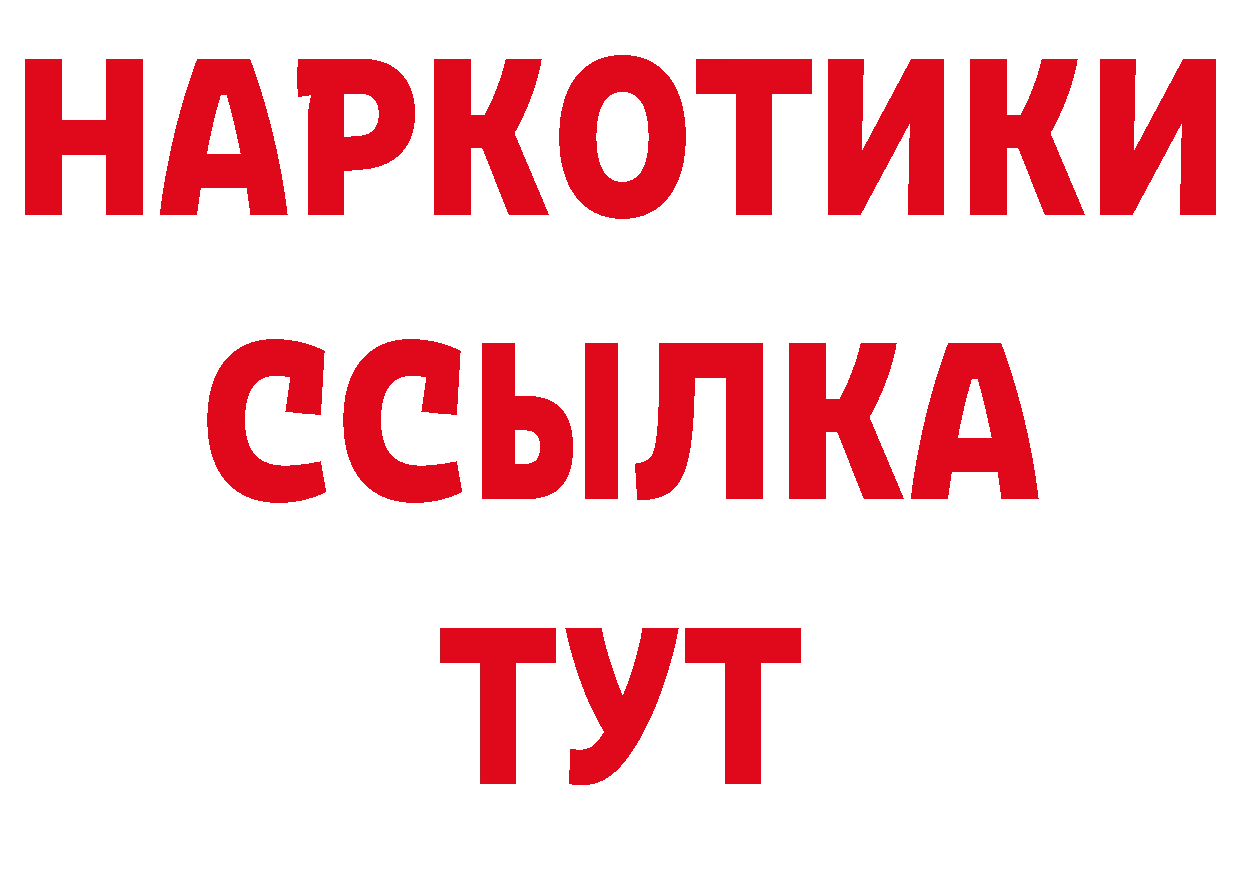 НАРКОТИКИ
ССЫЛКА
ТУТ